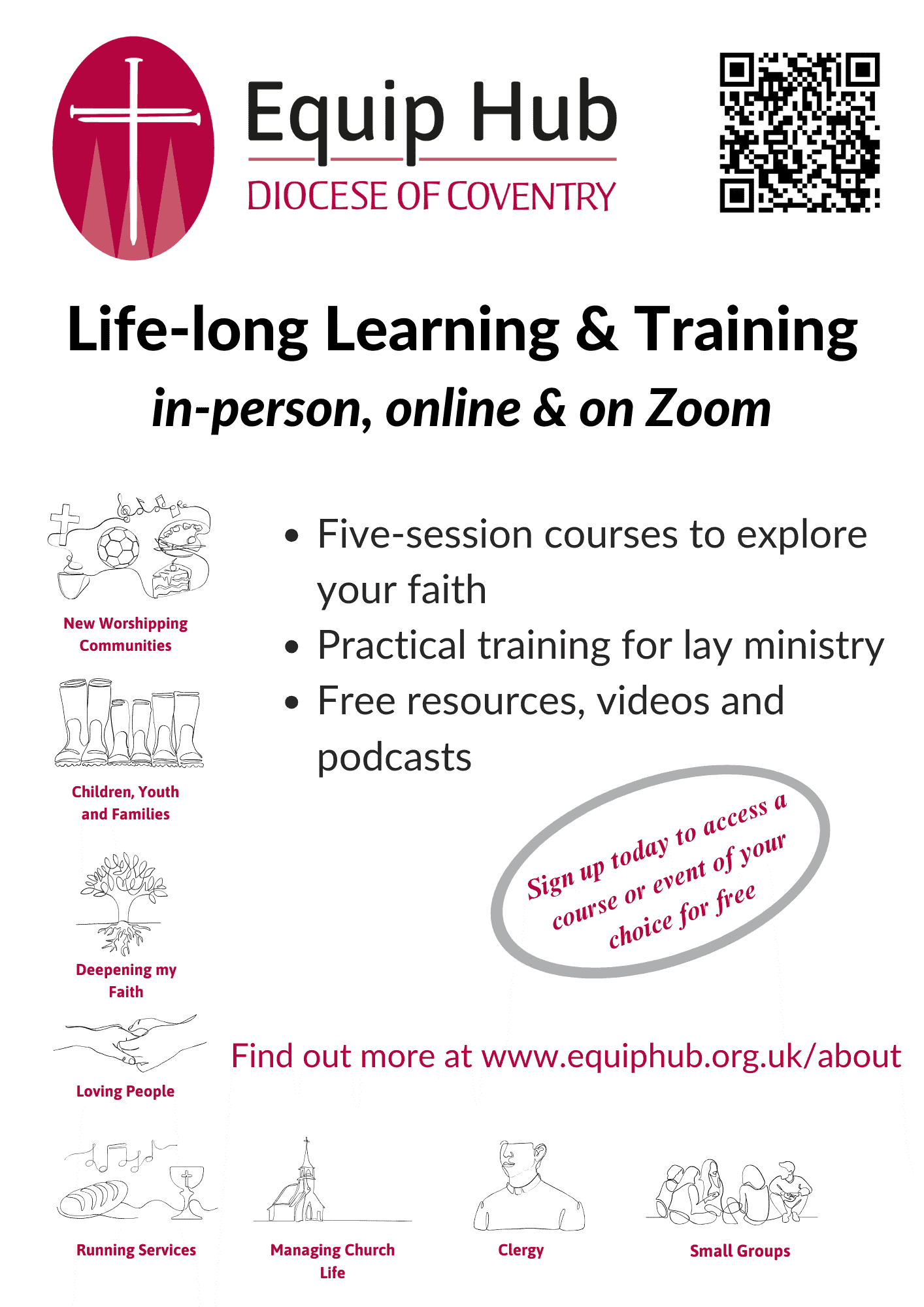 Equip Hub
DIOCESE OF COVENTRY

Life-long Learning & Training

in-person, online & on Zoom

New Worshipping Communities

Children, Youth and Families

Deepening my Faith

Loving People

• Five-session courses to explore your faith
• Practical training for lay ministry
• Free resources, videos and podcasts

Sign up today to access a course or event of your choice for free

Find out more at www.equiphub.org.uk/about

Running Services

Managing Church Life

Clergy

Small Groups